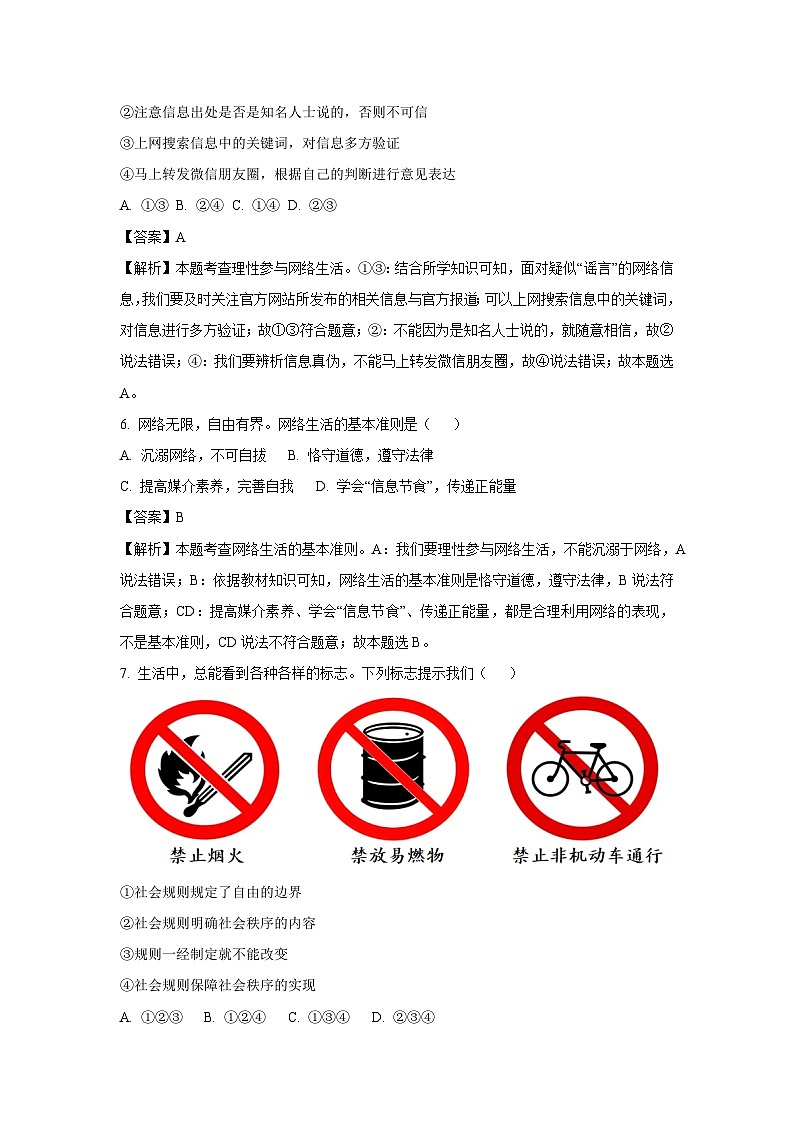 ②注意信息出处是否是知名人士说的，否则不可信

③上网搜索信息中的关键词，对信息多方验证

④马上转发微信朋友圈，根据自己的判断进行意见表达

A. ①③ B. ②④ C. ①④ D. ②③

【答案】A

【解析】本题考查理性参与网络生活。①③：结合所学知识可知，面对疑似“谣言”的网络信息，我们要及时关注官方网站所发布的相关信息与官方报道；可以上网搜索信息中的关键词，对信息进行多方验证；故①③符合题意；②：不能因为是知名人士说的，就随意相信，故②说法错误；④：我们要辨析信息真伪，不能马上转发微信朋友圈，故④说法错误；故本题选A。

6. 网络无限，自由有界。网络生活的基本准则是（　　）

A. 沉溺网络，不可自拔　B. 恪守道德，遵守法律

C. 提高媒介素养，完善自我　D. 学会“信息节食”，传递正能量

【答案】B

【解析】本题考查网络生活的基本准则。A：我们要理性参与网络生活，不能沉溺于网络，A说法错误；B：依据教材知识可知，网络生活的基本准则是恪守道德，遵守法律，B说法符合题意；CD：提高媒介素养、学会“信息节食”、传递正能量，都是合理利用网络的表现，不是基本准则，CD说法不符合题意；故本题选B。

7. 生活中，总能看到各种各样的标志。下列标志提示我们（　　）

禁止烟火　禁放易燃物　禁止非机动车通行

①社会规则规定了自由的边界

②社会规则明确社会秩序的内容

③规则一经制定就不能改变

④社会规则保障社会秩序的实现

A. ①②③　B. ①②④　C. ①③④　D. ②③④